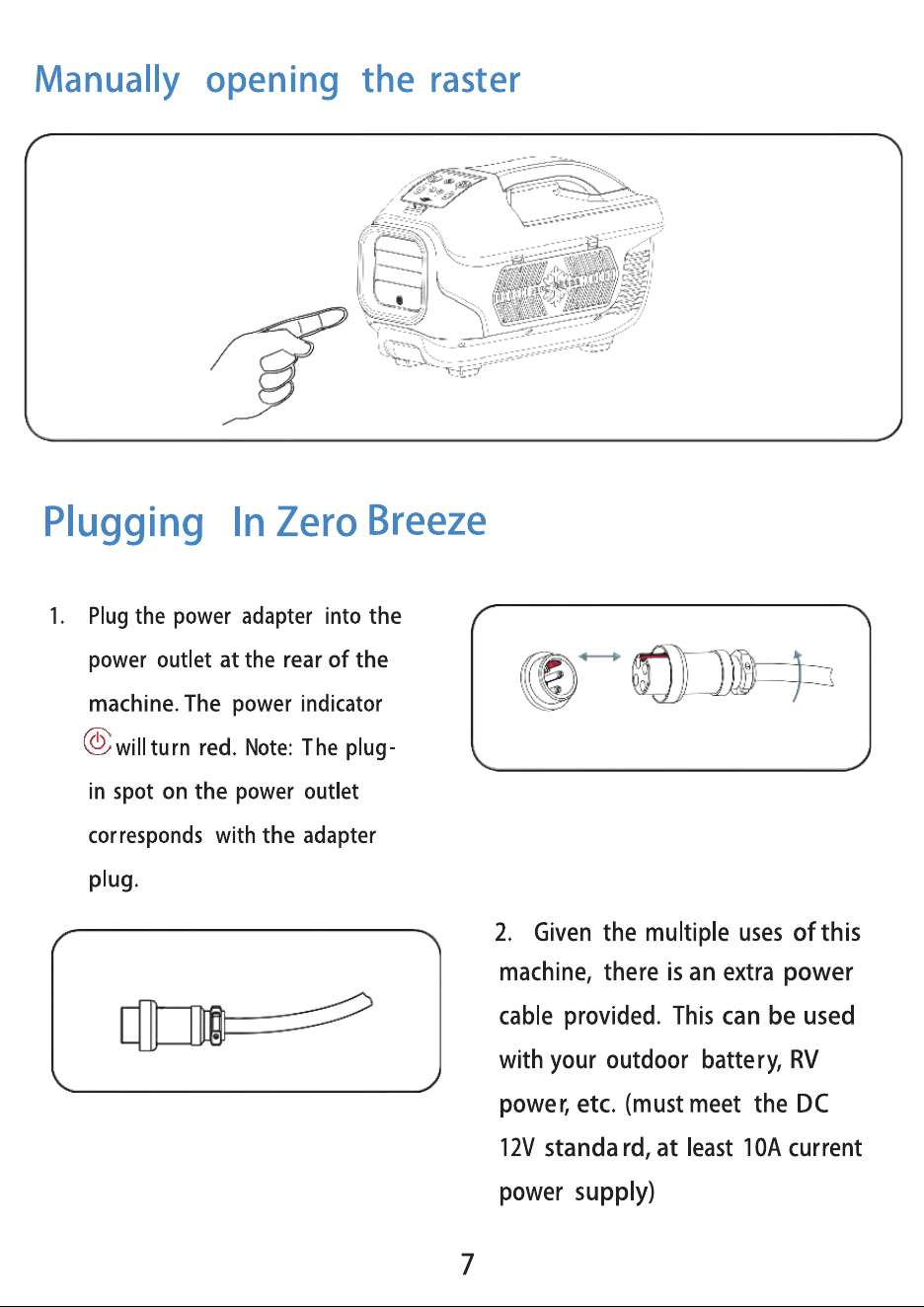 Manually opening the raster

Plugging In Zero Breeze

1. Plug the power adapter into the power outlet at the rear of the machine. The power indicator will turn red. Note: The plug-in spot on the power outlet corresponds with the adapter plug.

2. Given the multiple uses of this machine, there is an extra power cable provided. This can be used with your outdoor battery, RV power, etc. (must meet the DC 12V standard, at least 10A current power supply)

7